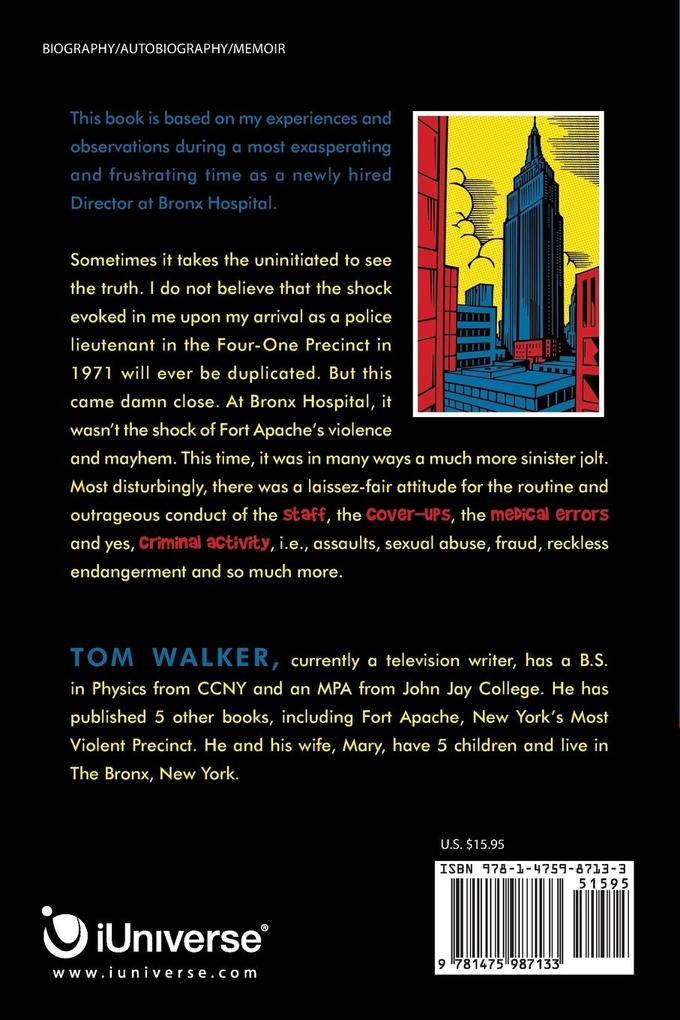 BIOGRAPHY/AUTOBIOGRAPHY/MEMOIR

This book is based on my experiences and observations during a most exasperating and frustrating time as a newly hired Director at Bronx Hospital.

Sometimes it takes the uninitiated to see the truth. I do not believe that the shock evoked in me upon my arrival as a police lieutenant in the Four-One Precinct in 1971 will ever be duplicated. But this came damn close. At Bronx Hospital, it wasn't the shock of Fort Apache's violence and mayhem. This time, it was in many ways a much more sinister jolt. Most disturbingly, there was a laissez-fair attitude for the routine and outrageous conduct of the staff, the cover-ups, the medical errors and yes, criminal activity, i.e., assaults, sexual abuse, fraud, reckless endangerment and so much more.

TOM WALKER, currently a television writer, has a B.S. in Physics from CCNY and an MPA from John Jay College. He has published 5 other books, including Fort Apache, New York's Most Violent Precinct. He and his wife, Mary, have 5 children and live in The Bronx, New York.

U.S. $15.95

ISBN 978-1-4759-8713-3

51595

9 781475 987133

iUniverse®
www.iuniverse.com